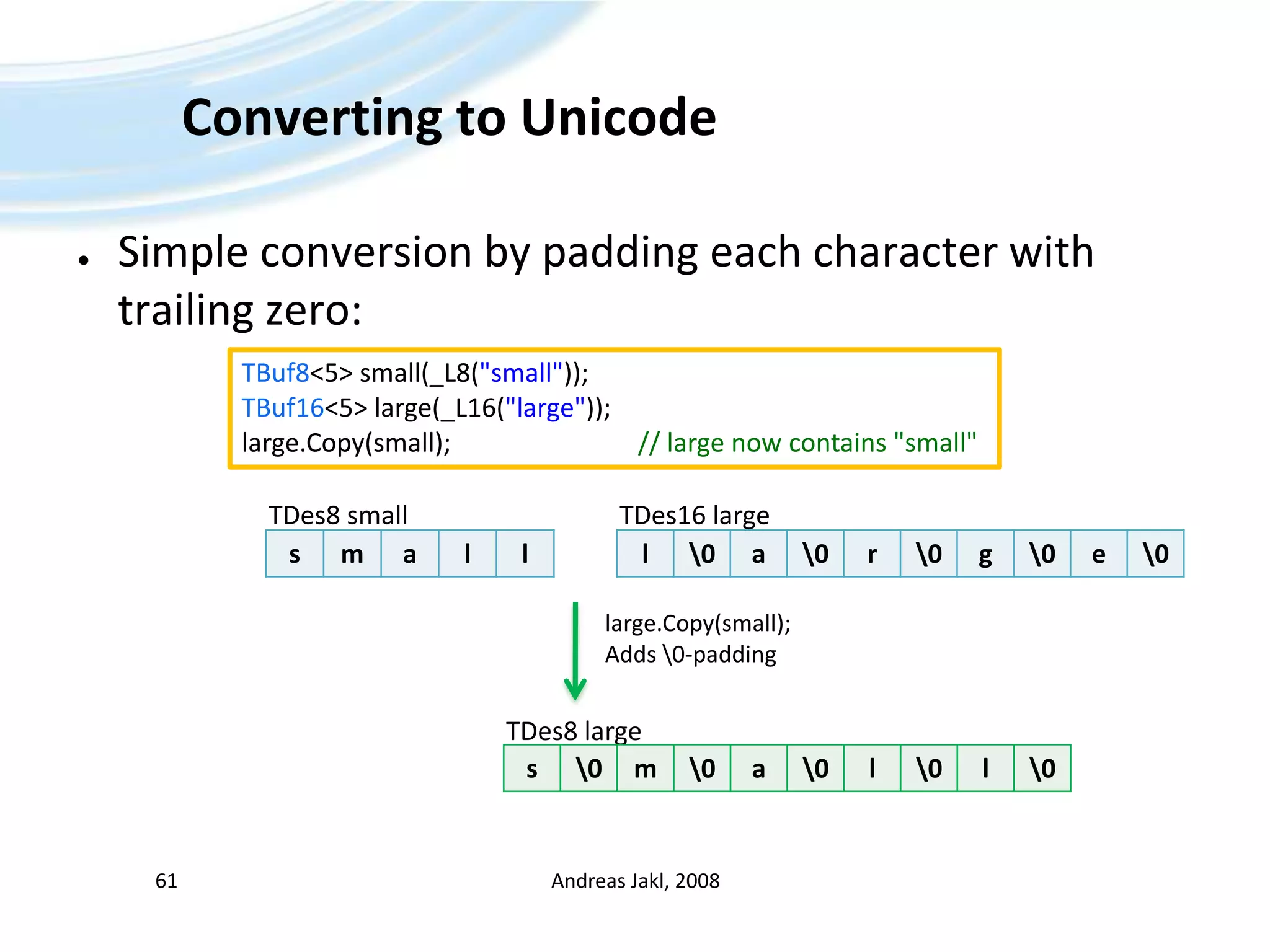 Converting to Unicode

• Simple conversion by padding each character with trailing zero:

TBuf8<5> small(_L8("small"));
TBuf16<5> large(_L16("large"));
large.Copy(small); // large now contains "small"

TDes8 small

| s | m | a | l | l |
|---|---|---|---|---|

TDes16 large

| l | \0 | a | \0 | r | \0 | g | \0 | e | \0 |
|---|---|---|---|---|---|---|---|---|---|

large.Copy(small);
Adds \0-padding

TDes8 large

| s | \0 | m | \0 | a | \0 | l | \0 | l | \0 |
|---|---|---|---|---|---|---|---|---|---|

61

Andreas Jakl, 2008